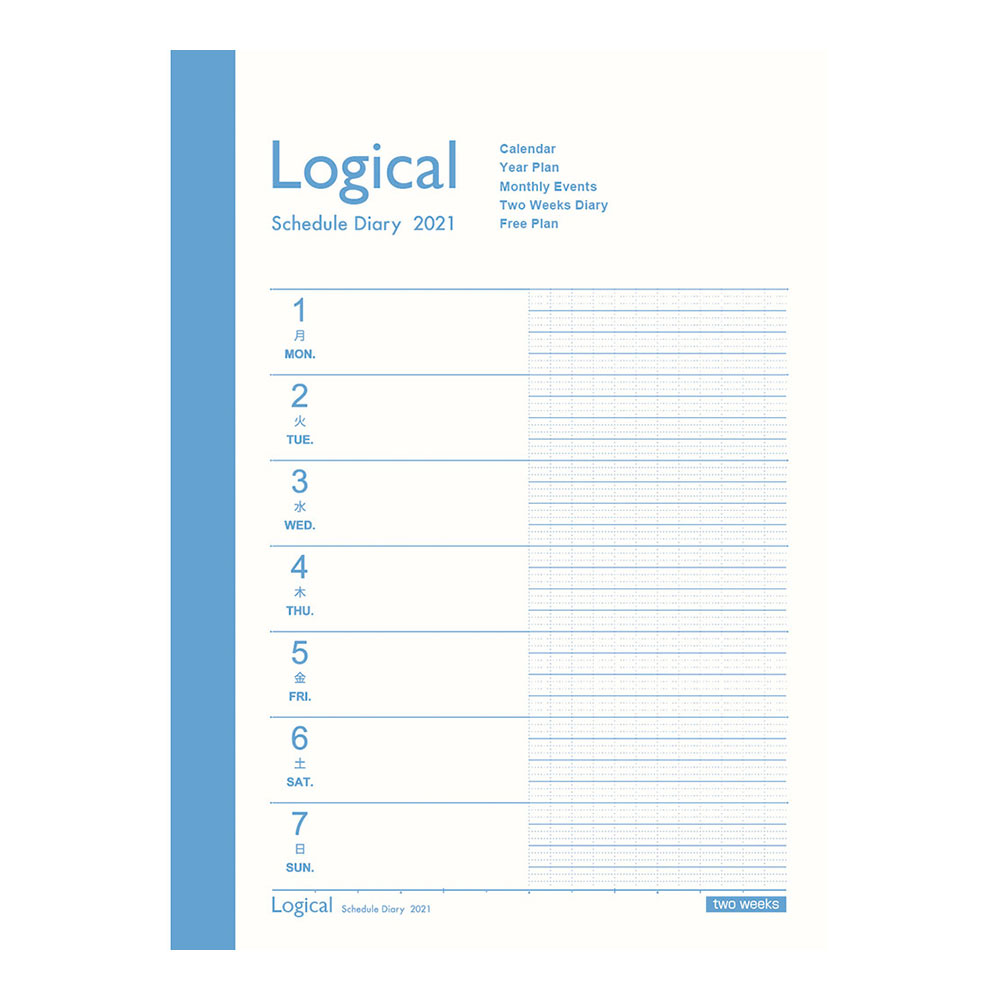 Logical

Schedule Diary 2021

Calendar
Year Plan
Monthly Events
Two Weeks Diary
Free Plan

1
月
MON.

2
火
TUE.

3
水
WED.

4
木
THU.

5
金
FRI.

6
土
SAT.

7
日
SUN.

Logical Schedule Diary 2021

two weeks